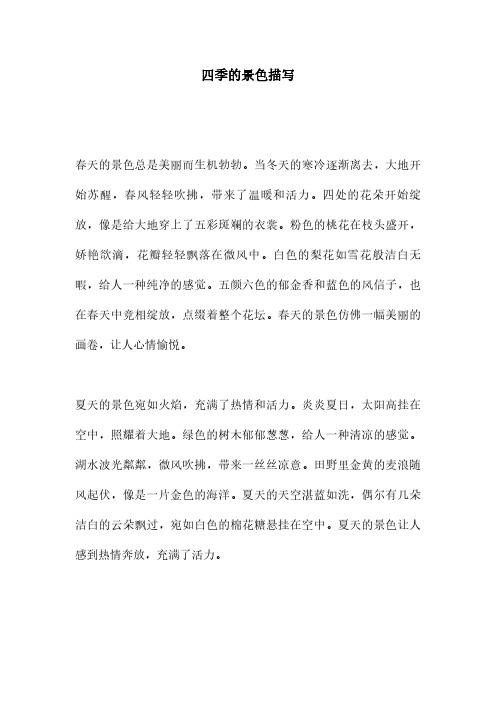 四季的景色描写

春天的景色总是美丽而生机勃勃。当冬天的寒冷逐渐离去，大地开始苏醒，春风轻轻吹拂，带来了温暖和活力。四处的花朵开始绽放，像是给大地穿上了五彩斑斓的衣裳。粉色的桃花在枝头盛开，娇艳欲滴，花瓣轻轻飘落在微风中。白色的梨花如雪花般洁白无暇，给人一种纯净的感觉。五颜六色的郁金香和蓝色的风信子，也在春天中竞相绽放，点缀着整个花坛。春天的景色仿佛一幅美丽的画卷，让人心情愉悦。

夏天的景色宛如火焰，充满了热情和活力。炎炎夏日，太阳高挂在空中，照耀着大地。绿色的树木郁郁葱葱，给人一种清凉的感觉。湖水波光粼粼，微风吹拂，带来一丝丝凉意。田野里金黄的麦浪随风起伏，像是一片金色的海洋。夏天的天空湛蓝如洗，偶尔有几朵洁白的云朵飘过，宛如白色的棉花糖悬挂在空中。夏天的景色让人感到热情奔放，充满了活力。